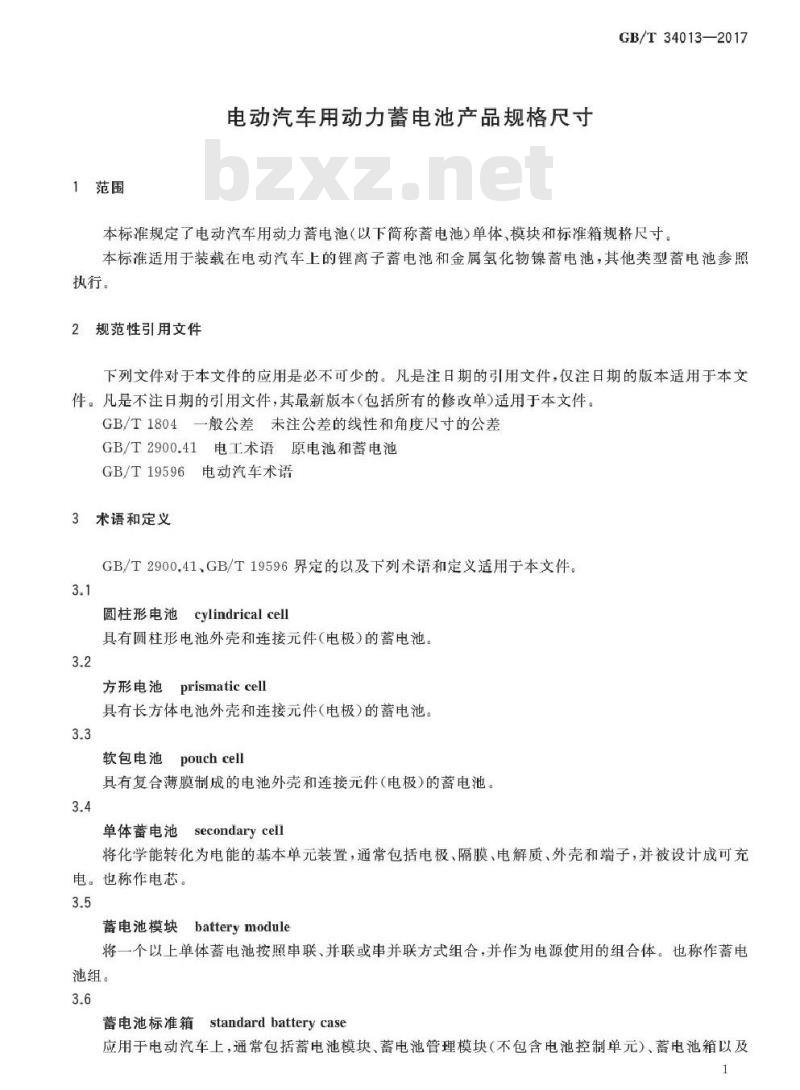 GB/T 34013—2017

电动汽车用动力蓄电池产品规格尺寸

bzxz.net

1 范围

本标准规定了电动汽车用动力蓄电池(以下简称蓄电池)单体、模块和标准箱规格尺寸。

本标准适用于装载在电动汽车上的锂离子蓄电池和金属氢化物镍蓄电池,其他类型蓄电池参照执行。

2 规范性引用文件

下列文件对于本文件的应用是必不可少的。凡是注日期的引用文件,仅注日期的版本适用于本文件。凡是不注日期的引用文件,其最新版本(包括所有的修改单)适用于本文件。

GB/T 1804 一般公差 未注公差的线性和角度尺寸的公差

GB/T 2900.41 电工术语 原电池和蓄电池

GB/T 19596 电动汽车术语

3 术语和定义

GB/T 2900.41、GB/T 19596 界定的以及下列术语和定义适用于本文件。

3.1

圆柱形电池 cylindrical cell

具有圆柱形电池外壳和连接元件(电极)的蓄电池。

3.2

方形电池 prismatic cell

具有长方体电池外壳和连接元件(电极)的蓄电池。

3.3

软包电池 pouch cell

具有复合薄膜制成的电池外壳和连接元件(电极)的蓄电池。

3.4

单体蓄电池 secondary cell

将化学能转化为电能的基本单元装置,通常包括电极、隔膜、电解质、外壳和端子,并被设计成可充电。也称作电芯。

3.5

蓄电池模块 battery module

将一个以上单体蓄电池按照串联、并联或串并联方式组合,并作为电源使用的组合体。也称作蓄电池组。

3.6

蓄电池标准箱 standard battery case

应用于电动汽车上,通常包括蓄电池模块、蓄电池管理模块(不包含电池控制单元)、蓄电池箱以及

1